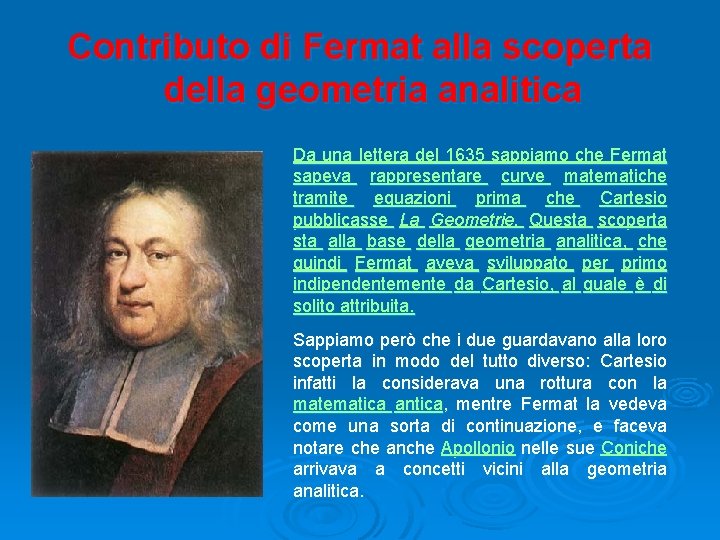 Contributo di Fermat alla scoperta della geometria analitica

Da una lettera del 1635 sappiamo che Fermat sapeva rappresentare curve matematiche tramite equazioni prima che Cartesio pubblicasse La Geometrie. Questa scoperta sta alla base della geometria analitica, che quindi Fermat aveva sviluppato per primo indipendentemente da Cartesio, al quale è di solito attribuita.

Sappiamo però che i due guardavano alla loro scoperta in modo del tutto diverso: Cartesio infatti la considerava una rottura con la matematica antica, mentre Fermat la vedeva come una sorta di continuazione, e faceva notare che anche Apollonio nelle sue Coniche arrivava a concetti vicini alla geometria analitica.